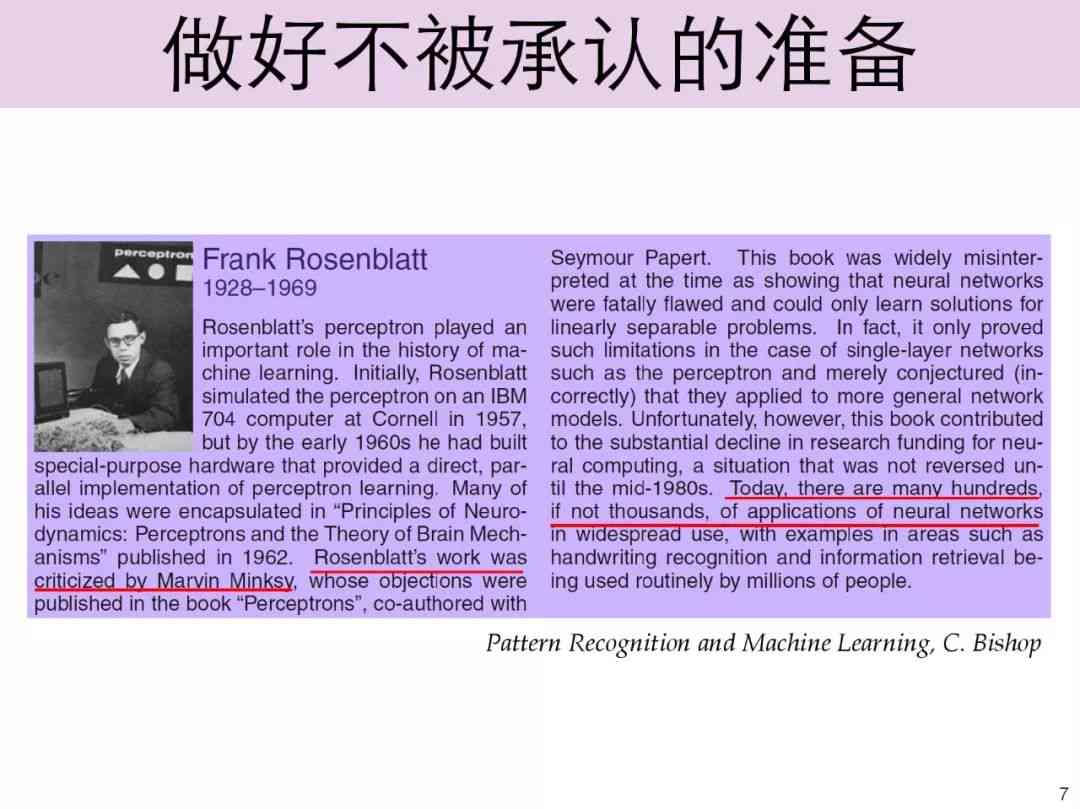 做好不被承认的准备

perceptron

Frank Rosenblatt
1928–1969

Rosenblatt's perceptron played an important role in the history of machine learning. Initially, Rosenblatt simulated the perceptron on an IBM 704 computer at Cornell in 1957, but by the early 1960s he had built special-purpose hardware that provided a direct, parallel implementation of perceptron learning. Many of his ideas were encapsulated in "Principles of Neurodynamics: Perceptrons and the Theory of Brain Mechanisms" published in 1962. Rosenblatt's work was criticized by Marvin Minksy, whose objections were published in the book "Perceptrons", co-authored with Seymour Papert. This book was widely misinterpreted at the time as showing that neural networks were fatally flawed and could only learn solutions for linearly separable problems. In fact, it only proved such limitations in the case of single-layer networks such as the perceptron and merely conjectured (incorrectly) that they applied to more general network models. Unfortunately, however, this book contributed to the substantial decline in research funding for neural computing, a situation that was not reversed until the mid-1980s. Today, there are many hundreds, if not thousands, of applications of neural networks in widespread use, with examples in areas such as handwriting recognition and information retrieval being used routinely by millions of people.

Pattern Recognition and Machine Learning, C. Bishop

7